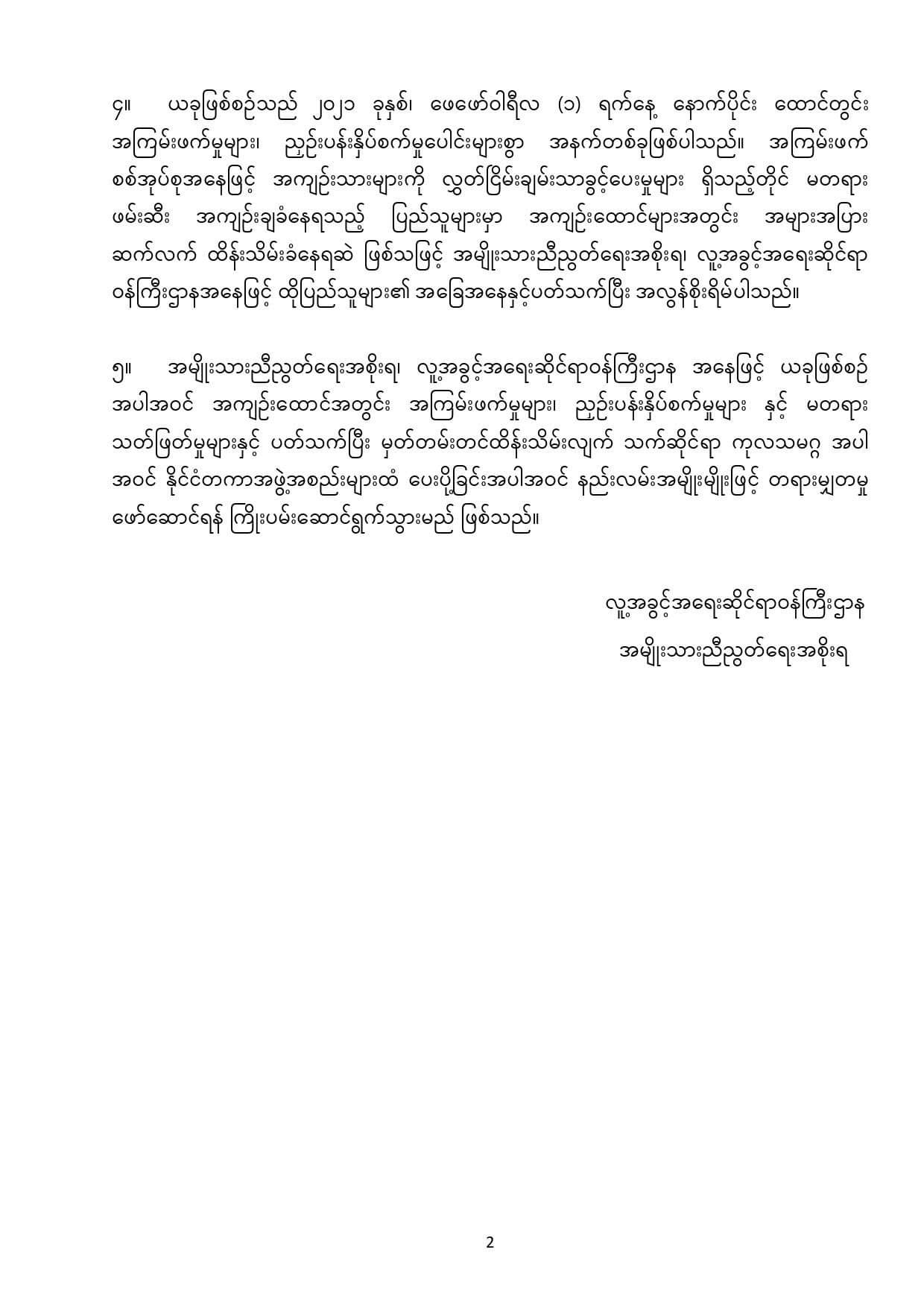 ၄။ ယခုဖြစ်စဉ်သည် ၂၀၂၁ ခုနှစ်၊ ဖေဖော်ဝါရီလ (၁) ရက်နေ့ နောက်ပိုင်း ထောင်တွင်း အကြမ်းဖက်မှုများ၊ ညှဉ်းပန်းနှိပ်စက်မှုပေါင်းများစွာ အနက်တစ်ခုဖြစ်ပါသည်။ အကြမ်းဖက် စစ်အုပ်စုအနေဖြင့် အကျဉ်းသားများကို လွတ်ငြိမ်းချမ်းသာခွင့်ပေးမှုများ ရှိသည့်တိုင် မတရား ဖမ်းဆီး အကျဉ်းချခံနေရသည့် ပြည်သူများမှာ အကျဉ်းထောင်များအတွင်း အများအပြား ဆက်လက် ထိန်းသိမ်းခံနေရဆဲ ဖြစ်သဖြင့် အမျိုးသားညီညွတ်ရေးအစိုးရ၊ လူ့အခွင့်အရေးဆိုင်ရာ ဝန်ကြီးဌာနအနေဖြင့် ထိုပြည်သူများ၏ အခြေအနေနှင့်ပတ်သက်ပြီး အလွန်စိုးရိမ်ပါသည်။

၅။ အမျိုးသားညီညွတ်ရေးအစိုးရ၊ လူ့အခွင့်အရေးဆိုင်ရာဝန်ကြီးဌာန အနေဖြင့် ယခုဖြစ်စဉ် အပါအဝင် အကျဉ်းထောင်အတွင်း အကြမ်းဖက်မှုများ၊ ညှဉ်းပန်းနှိပ်စက်မှုများ နှင့် မတရား သတ်ဖြတ်မှုများနှင့် ပတ်သက်ပြီး မှတ်တမ်းတင်ထိန်းသိမ်းလျက် သက်ဆိုင်ရာ ကုလသမဂ္ဂ အပါ အဝင် နိုင်ငံတကာအဖွဲ့အစည်းများထံ ပေးပို့ခြင်းအပါအဝင် နည်းလမ်းအမျိုးမျိုးဖြင့် တရားမျှတမှု ဖော်ဆောင်ရန် ကြိုးပမ်းဆောင်ရွက်သွားမည် ဖြစ်သည်။

လူ့အခွင့်အရေးဆိုင်ရာဝန်ကြီးဌာန
အမျိုးသားညီညွတ်ရေးအစိုးရ

2